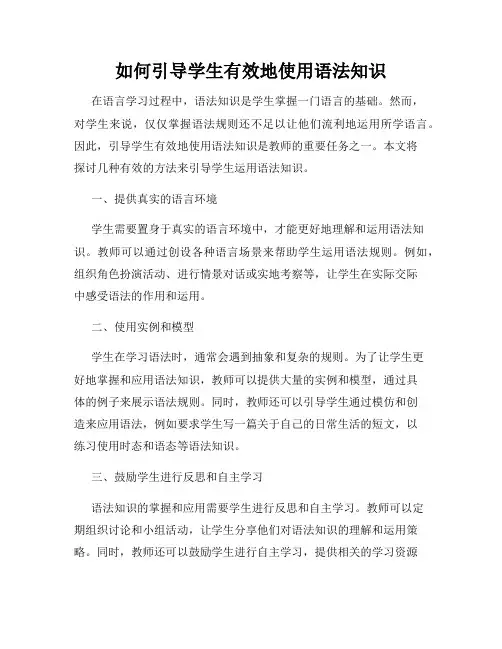 如何引导学生有效地使用语法知识

在语言学习过程中，语法知识是学生掌握一门语言的基础。然而，对学生来说，仅仅掌握语法规则还不足以让他们流利地运用所学语言。因此，引导学生有效地使用语法知识是教师的重要任务之一。本文将探讨几种有效的方法来引导学生运用语法知识。

一、提供真实的语言环境

学生需要置身于真实的语言环境中，才能更好地理解和运用语法知识。教师可以通过创设各种语言场景来帮助学生运用语法规则。例如，组织角色扮演活动、进行情景对话或实地考察等，让学生在实际交际中感受语法的作用和运用。

二、使用实例和模型

学生在学习语法时，通常会遇到抽象和复杂的规则。为了让学生更好地掌握和应用语法知识，教师可以提供大量的实例和模型，通过具体的例子来展示语法规则。同时，教师还可以引导学生通过模仿和创造来应用语法，例如要求学生写一篇关于自己的日常生活的短文，以练习使用时态和语态等语法知识。

三、鼓励学生进行反思和自主学习

语法知识的掌握和应用需要学生进行反思和自主学习。教师可以定期组织讨论和小组活动，让学生分享他们对语法知识的理解和运用策略。同时，教师还可以鼓励学生进行自主学习，提供相关的学习资源